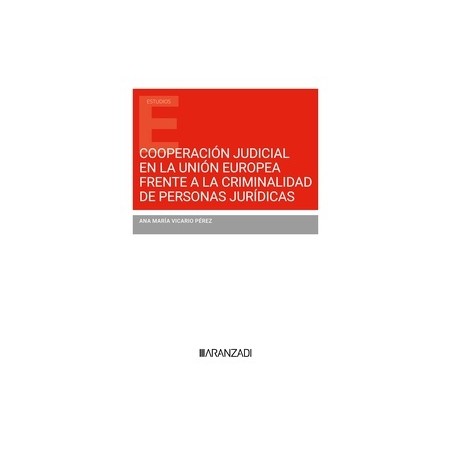 ESTUDIOS

E

COOPERACIÓN JUDICIAL EN LA UNIÓN EUROPEA FRENTE A LA CRIMINALIDAD DE PERSONAS JURÍDICAS

ANA MARÍA VICARIO PÉREZ

ARANZADI